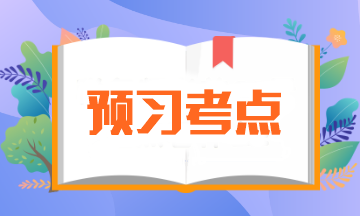 预习考点